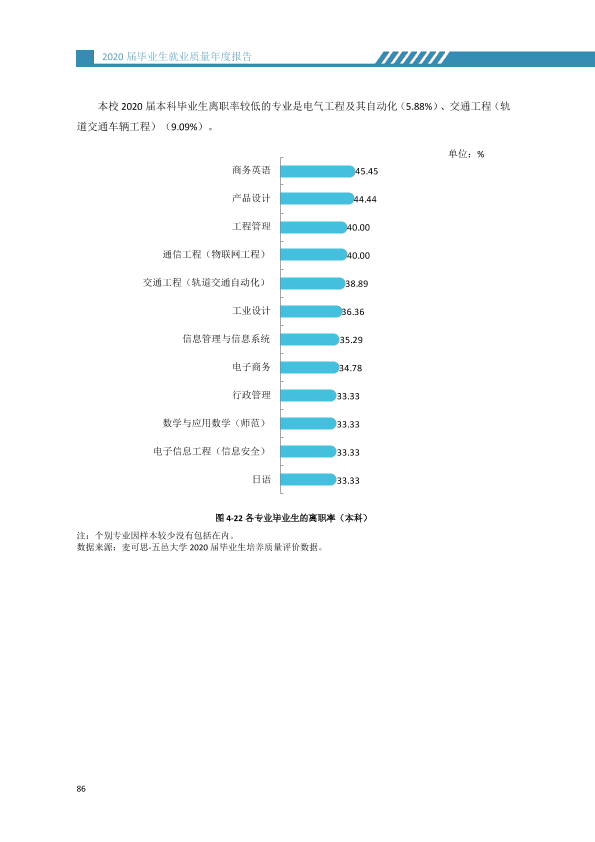 2020届毕业生就业质量年度报告

本校2020届本科毕业生离职率较低的专业是电气工程及其自动化（5.88%）、交通工程（轨道交通车辆工程）（9.09%）。

单位：%

商务英语 45.45
产品设计 44.44
工程管理 40.00
通信工程（物联网工程） 40.00
交通工程（轨道交通自动化） 38.89
工业设计 36.36
信息管理与信息系统 35.29
电子商务 34.78
行政管理 33.33
数学与应用数学（师范） 33.33
电子信息工程（信息安全） 33.33
日语 33.33

图4-22 各专业毕业生的离职率（本科）

注：个别专业因样本较少没有包括在内。
数据来源：麦可思-五邑大学2020届毕业生培养质量评价数据。

86